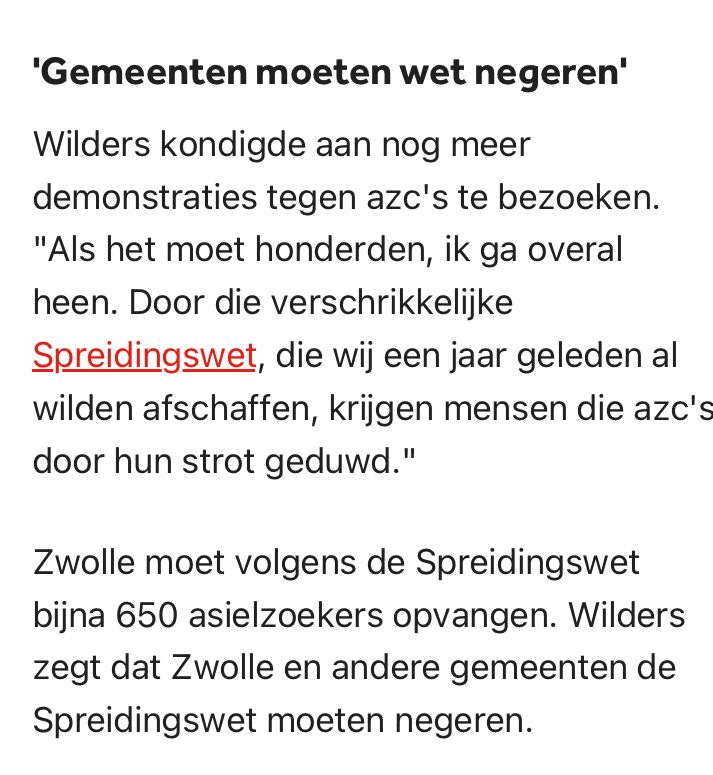 'Gemeenten moeten wet negeren'

Wilders kondigde aan nog meer demonstraties tegen azc's te bezoeken. "Als het moet honderden, ik ga overal heen. Door die verschrikkelijke Spreidingswet, die wij een jaar geleden al wilden afschaffen, krijgen mensen die azc's door hun strot geduwd."

Zwolle moet volgens de Spreidingswet bijna 650 asielzoekers opvangen. Wilders zegt dat Zwolle en andere gemeenten de Spreidingswet moeten negeren.